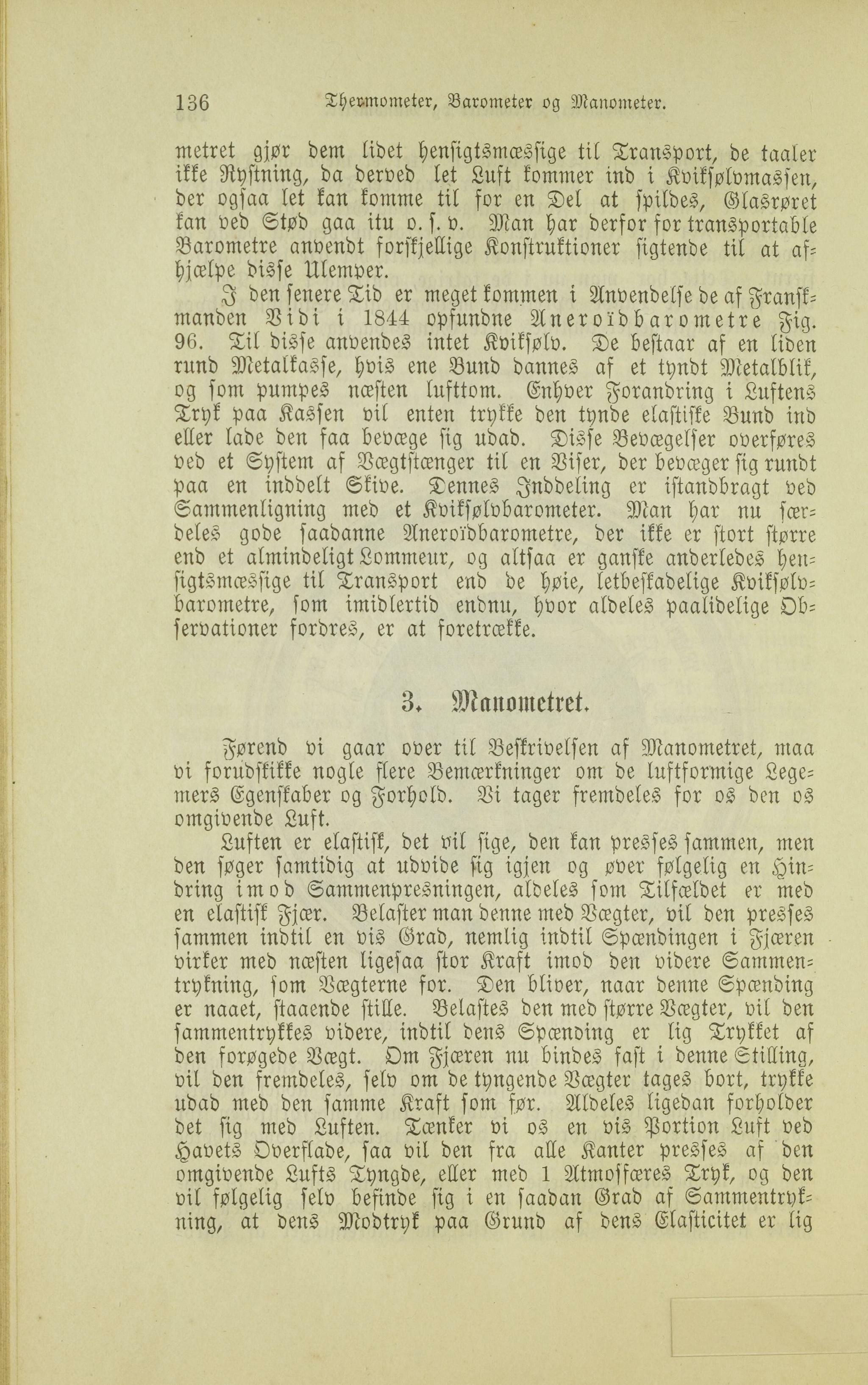 136 Thermometer, Barometer og Manometer.

metret gjør dem lidet hensigtsmæssige til Transport, de taaler ikke Rystning, da derved let Luft kommer ind i Kviksølvmassen, der ogsaa let kan komme til for en Del at spildes, Glasrøret kan ved Stød gaa itu o. s. v. Man har derfor for transportable Barometre anvendt forskjellige Konstruktioner sigtende til at afhjælpe disse Ulemper.

I den senere Tid er meget kommen i Anvendelse de af Franskmanden Vidi i 1844 opfundne Aneroïdbarometre Fig. 96. Til disse anvendes intet Kviksølv. De bestaar af en liden rund Metalkasse, hvis ene Bund dannes af et tyndt Metalblik, og som pumpes næsten lufttom. Enhver Forandring i Luftens Tryk paa Kassen vil enten trykke den tynde elastiske Bund ind eller lade den faa bevæge sig udad. Disse Bevægelser overføres ved et System af Vægtstænger til en Viser, der bevæger sig rundt paa en inddelt Skive. Dennes Inddeling er istandbragt ved Sammenligning med et Kviksølvbarometer. Man har nu særdeles gode saadanne Aneroïdbarometre, der ikke er stort større end et almindeligt Lommeur, og altsaa er ganske anderledes hensigtsmæssige til Transport end de høie, letbeskadelige Kviksølvbarometre, som imidlertid endnu, hvor aldeles paalidelige Observationer fordres, er at foretrække.

3. Manometret.

Førend vi gaar over til Beskrivelsen af Manometret, maa vi forudskikke nogle flere Bemærkninger om de luftformige Legemers Egenskaber og Forhold. Vi tager fremdeles for os den os omgivende Luft.

Luften er elastisk, det vil sige, den kan presses sammen, men den søger samtidig at udvide sig igjen og øver følgelig en Hindring imod Sammenpresningen, aldeles som Tilfældet er med en elastisk Fjær. Belaster man denne med Vægter, vil den presses sammen indtil en vis Grad, nemlig indtil Spændingen i Fjæren virker med næsten ligesaa stor Kraft imod den videre Sammentrykning, som Vægterne for. Den bliver, naar denne Spænding er naaet, staaende stille. Belastes den med større Vægter, vil den sammentrykkes videre, indtil dens Spænding er lig Trykket af den forøgede Vægt. Om Fjæren nu bindes fast i denne Stilling, vil den fremdeles, selv om de tyngende Vægter tages bort, trykke udad med den samme Kraft som før. Aldeles ligedan forholder det sig med Luften. Tænker vi os en vis Portion Luft ved Havets Overflade, saa vil den fra alle Kanter presses af den omgivende Lufts Tyngde, eller med 1 Atmosfæres Tryk, og den vil følgelig selv befinde sig i en saadan Grad af Sammentrykning, at dens Modtryk paa Grund af dens Elasticitet er lig